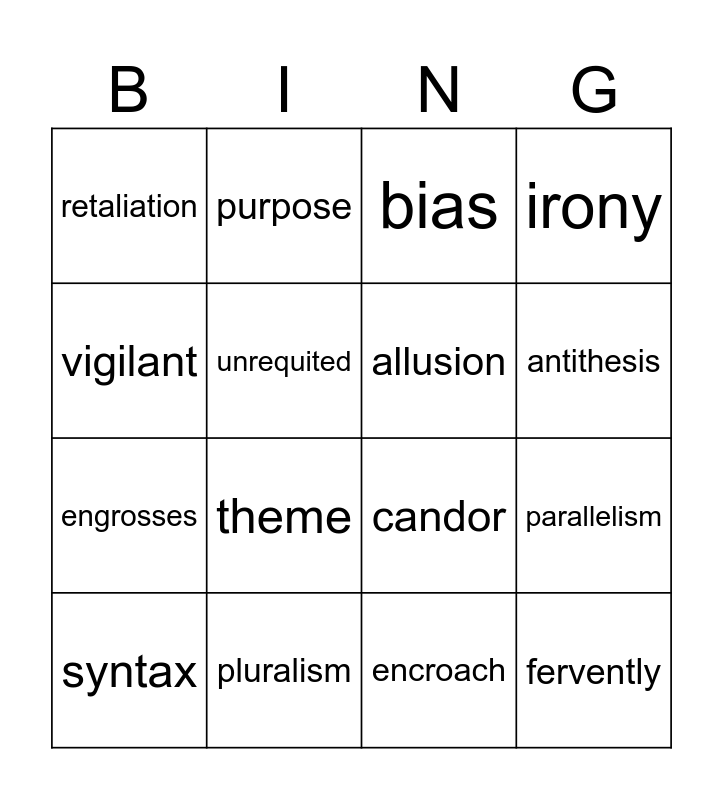 | B | I | N | G |
|---|---|---|---|
| retaliation | purpose | bias | irony |
| vigilant | unrequited | allusion | antithesis |
| engrosses | theme | candor | parallelism |
| syntax | pluralism | encroach | fervently |